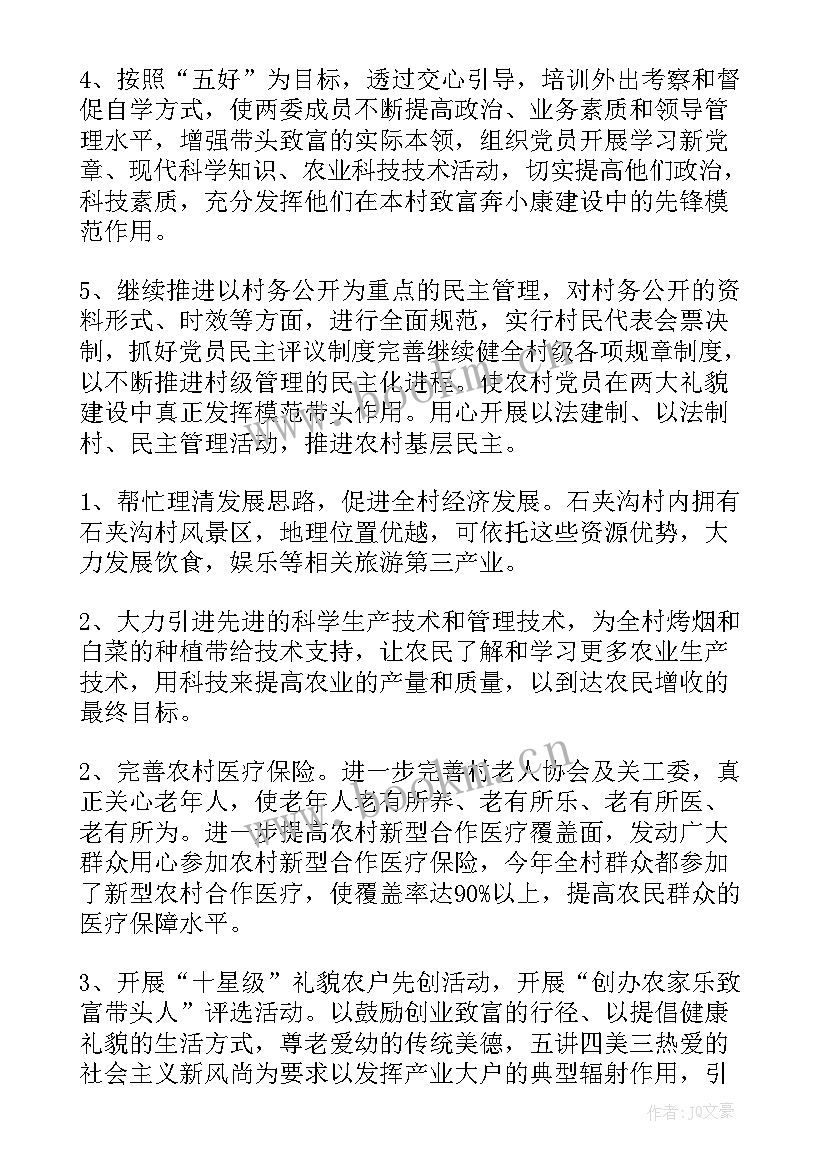 4、按照“五好”为目标，透过交心引导，培训外出考察和督促自学方式，使两委成员不断提高政治、业务素质和领导管理水平，增强带头致富的实际本领，组织党员开展学习新党章、现代科学知识、农业科技技术活动，切实提高他们政治，科技素质，充分发挥他们在本村致富奔小康建设中的先锋模范作用。

5、继续推进以村务公开为重点的民主管理，对村务公开的资料形式、时效等方面，进行全面规范，实行村民代表会票决制，抓好党员民主评议制度完善继续健全村级各项规章制度，以不断推进村级管理的民主化进程。使农村党员在两大礼貌建设中真正发挥模范带头作用。用心开展以法建制、以法制村、民主管理活动，推进农村基层民主。

1、帮忙理清发展思路，促进全村经济发展。石夹沟村内拥有石夹沟村风景区，地理位置优越，可依托这些资源优势，大力发展饮食，娱乐等相关旅游第三产业。

2、大力引进先进的科学生产技术和管理技术，为全村烤烟和白菜的种植带给技术支持，让农民了解和学习更多农业生产技术，用科技来提高农业的产量和质量，以到达农民增收的最终目标。

2、完善农村医疗保险。进一步完善村老人协会及关工委，真正关心老年人，使老年人老有所养、老有所乐、老有所医、老有所为。进一步提高农村新型合作医疗覆盖面，发动广大群众用心参加农村新型合作医疗保险，今年全村群众都参加了新型农村合作医疗，使覆盖率达90%以上，提高农民群众的医疗保障水平。

3、开展“十星级”礼貌农户先创活动，开展“创办农家乐致富带头人”评选活动。以鼓励创业致富的行径、以提倡健康礼貌的生活方式，尊老爱幼的传统美德，五讲四美三热爱的社会主义新风尚为要求以发挥产业大户的典型辐射作用，引

作者：JQ文豪